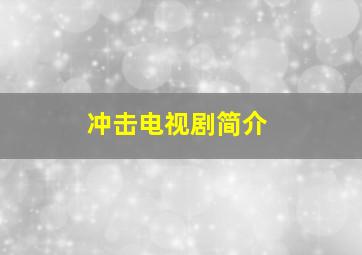 冲击电视剧简介